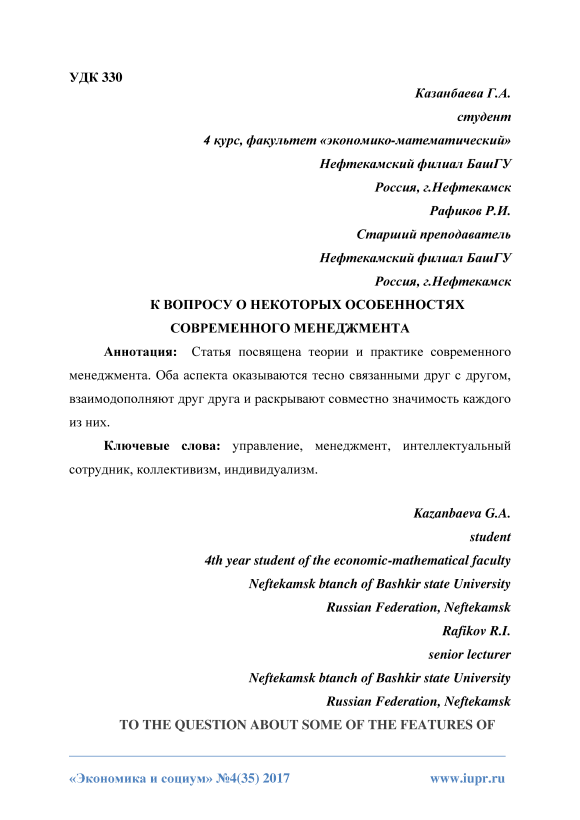 УДК 330

Казанбаева Г.А.
студент
4 курс, факультет «экономико-математический»
Нефтекамский филиал БашГУ
Россия, г.Нефтекамск
Рафиков Р.И.
Старший преподаватель
Нефтекамский филиал БашГУ
Россия, г.Нефтекамск

К ВОПРОСУ О НЕКОТОРЫХ ОСОБЕННОСТЯХ СОВРЕМЕННОГО МЕНЕДЖМЕНТА

Аннотация: Статья посвящена теории и практике современного менеджмента. Оба аспекта оказываются тесно связанными друг с другом, взаимодополняют друг друга и раскрывают совместно значимость каждого из них.

Ключевые слова: управление, менеджмент, интеллектуальный сотрудник, коллективизм, индивидуализм.

Kazanbaeva G.A.
student
4th year student of the economic-mathematical faculty
Neftekamsk btanch of Bashkir state University
Russian Federation, Neftekamsk
Rafikov R.I.
senior lecturer
Neftekamsk btanch of Bashkir state University
Russian Federation, Neftekamsk

TO THE QUESTION ABOUT SOME OF THE FEATURES OF

«Экономика и социум» №4(35) 2017 www.iupr.ru